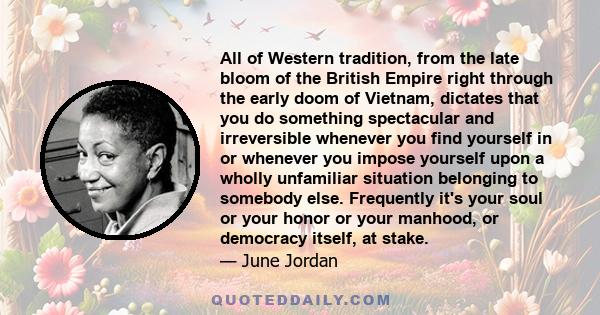 All of Western tradition, from the late bloom of the British Empire right through the early doom of Vietnam, dictates that you do something spectacular and irreversible whenever you find yourself in or whenever you impose yourself upon a wholly unfamiliar situation belonging to somebody else. Frequently it's your soul or your honor or your manhood, or democracy itself, at stake.

— June Jordan

QUOTEDDAILY.COM